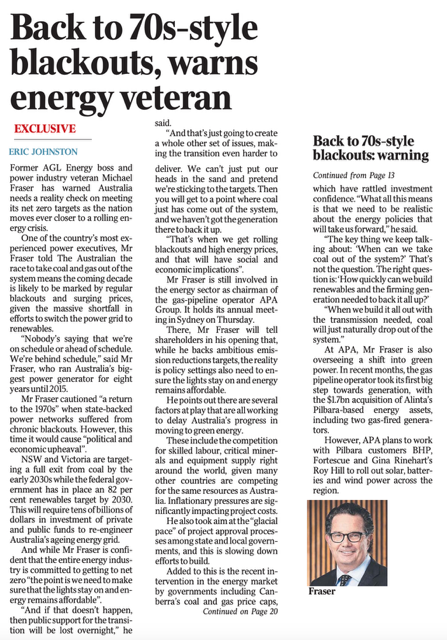 Back to 70s-style blackouts, warns energy veteran

EXCLUSIVE

ERIC JOHNSTON

Former AGL Energy boss and power industry veteran Michael Fraser has warned Australia needs a reality check on meeting its net zero targets as the nation moves ever closer to a rolling energy crisis.

One of the country's most experienced power executives, Mr Fraser told The Australian the race to take coal and gas out of the system means the coming decade is likely to be marked by regular blackouts and surging prices, given the massive shortfall in efforts to switch the power grid to renewables.

"Nobody's saying that we're on schedule or ahead of schedule. We're behind schedule," said Mr Fraser, who ran Australia's biggest power generator for eight years until 2015.

Mr Fraser cautioned "a return to the 1970s" when state-backed power networks suffered from chronic blackouts. However, this time it would cause "political and economic upheaval".

NSW and Victoria are targeting a full exit from coal by the early 2030s while the federal government has in place an 82 per cent renewables target by 2030. This will require tens of billions of dollars in investment of private and public funds to re-engineer Australia's ageing energy grid.

And while Mr Fraser is confident that the entire energy industry is committed to getting to net zero "the point is we need to make sure that the lights stay on and energy remains affordable".

"And if that doesn't happen, then public support for the transition will be lost overnight," he said.

"And that's just going to create a whole other set of issues, making the transition even harder to deliver. We can't just put our heads in the sand and pretend we're sticking to the targets. Then you will get to a point where coal just has come out of the system, and we haven't got the generation there to back it up.

"That's when we get rolling blackouts and high energy prices, and that will have social and economic implications".

Mr Fraser is still involved in the energy sector as chairman of the gas-pipeline operator APA Group. It holds its annual meeting in Sydney on Thursday.

There, Mr Fraser will tell shareholders in his opening that, while he backs ambitious emission reductions targets, the reality is policy settings also need to ensure the lights stay on and energy remains affordable.

He points out there are several factors at play that are all working to delay Australia's progress in moving to green energy.

These include the competition for skilled labour, critical minerals and equipment supply right around the world, given many other countries are competing for the same resources as Australia. Inflationary pressures are significantly impacting project costs.

He also took aim at the "glacial pace" of project approval processes among state and local governments, and this is slowing down efforts to build.

Added to this is the recent intervention in the energy market by governments including Canberra's coal and gas price caps,

Continued on Page 20

Back to 70s-style blackouts: warning

Continued from Page 13

which have rattled investment confidence. "What all this means is that we need to be realistic about the energy policies that will take us forward," he said.

"The key thing we keep talking about: 'When can we take coal out of the system?' That's not the question. The right question is: 'How quickly can we build renewables and the firming generation needed to back it all up?'

"When we build it all out with the transmission needed, coal will just naturally drop out of the system."

At APA, Mr Fraser is also overseeing a shift into green power. In recent months, the gas pipeline operator took its first big step towards generation, with the $1.7bn acquisition of Alinta's Pilbara-based energy assets, including two gas-fired generators.

However, APA plans to work with Pilbara customers BHP, Fortescue and Gina Rinehart's Roy Hill to roll out solar, batteries and wind power across the region.

Fraser